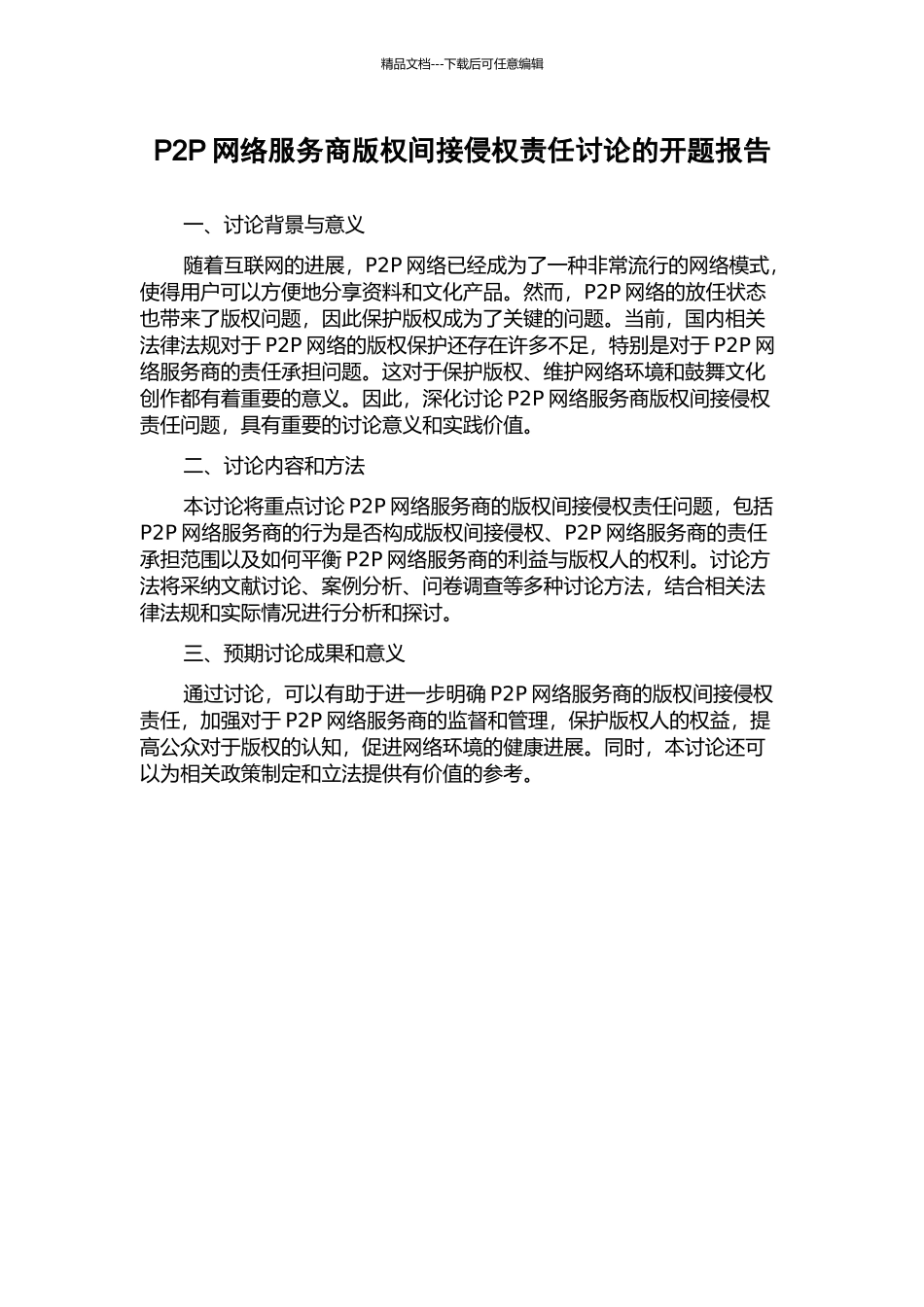 精品文档---下载后可任意编辑

P2P 网络服务商版权间接侵权责任讨论的开题报告

一、讨论背景与意义

随着互联网的进展，P2P 网络已经成为了一种非常流行的网络模式，使得用户可以方便地分享资料和文化产品。然而，P2P 网络的放任状态也带来了版权问题，因此保护版权成为了关键的问题。当前，国内相关法律法规对于 P2P 网络的版权保护还存在许多不足，特别是对于 P2P 网络服务商的责任承担问题。这对于保护版权、维护网络环境和鼓舞文化创作都有着重要的意义。因此，深化讨论 P2P 网络服务商版权间接侵权责任问题，具有重要的讨论意义和实践价值。

二、讨论内容和方法

本讨论将重点讨论 P2P 网络服务商的版权间接侵权责任问题，包括 P2P 网络服务商的行为是否构成版权间接侵权、P2P 网络服务商的责任承担范围以及如何平衡 P2P 网络服务商的利益与版权人的权利。讨论方法将采纳文献讨论、案例分析、问卷调查等多种讨论方法，结合相关法律法规和实际情况进行分析和探讨。

三、预期讨论成果和意义

通过讨论，可以有助于进一步明确 P2P 网络服务商的版权间接侵权责任，加强对于 P2P 网络服务商的监督和管理，保护版权人的权益，提高公众对于版权的认知，促进网络环境的健康进展。同时，本讨论还可以为相关政策制定和立法提供有价值的参考。